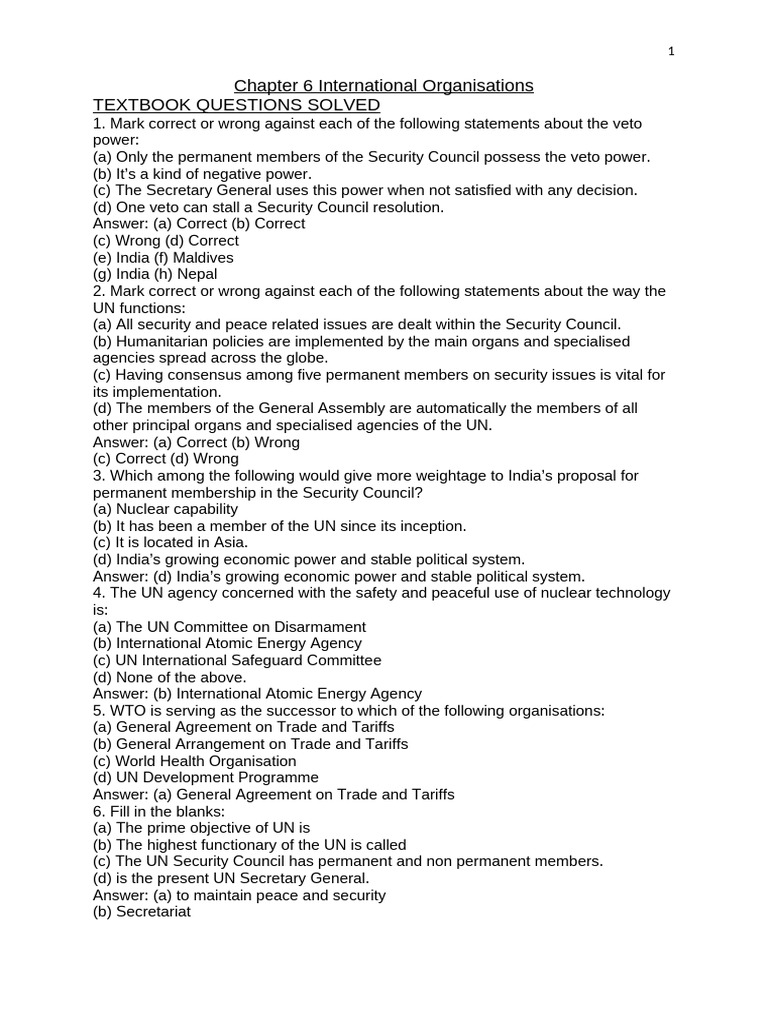 1

Chapter 6 International Organisations

TEXTBOOK QUESTIONS SOLVED

1. Mark correct or wrong against each of the following statements about the veto power:
(a) Only the permanent members of the Security Council possess the veto power.
(b) It's a kind of negative power.
(c) The Secretary General uses this power when not satisfied with any decision.
(d) One veto can stall a Security Council resolution.
Answer: (a) Correct (b) Correct
(c) Wrong (d) Correct
(e) India (f) Maldives
(g) India (h) Nepal
2. Mark correct or wrong against each of the following statements about the way the UN functions:
(a) All security and peace related issues are dealt within the Security Council.
(b) Humanitarian policies are implemented by the main organs and specialised agencies spread across the globe.
(c) Having consensus among five permanent members on security issues is vital for its implementation.
(d) The members of the General Assembly are automatically the members of all other principal organs and specialised agencies of the UN.
Answer: (a) Correct (b) Wrong
(c) Correct (d) Wrong
3. Which among the following would give more weightage to India's proposal for permanent membership in the Security Council?
(a) Nuclear capability
(b) It has been a member of the UN since its inception.
(c) It is located in Asia.
(d) India's growing economic power and stable political system.
Answer: (d) India's growing economic power and stable political system.
4. The UN agency concerned with the safety and peaceful use of nuclear technology is:
(a) The UN Committee on Disarmament
(b) International Atomic Energy Agency
(c) UN International Safeguard Committee
(d) None of the above.
Answer: (b) International Atomic Energy Agency
5. WTO is serving as the successor to which of the following organisations:
(a) General Agreement on Trade and Tariffs
(b) General Arrangement on Trade and Tariffs
(c) World Health Organisation
(d) UN Development Programme
Answer: (a) General Agreement on Trade and Tariffs
6. Fill in the blanks:
(a) The prime objective of UN is
(b) The highest functionary of the UN is called
(c) The UN Security Council has permanent and non permanent members.
(d) is the present UN Secretary General.
Answer: (a) to maintain peace and security
(b) Secretariat